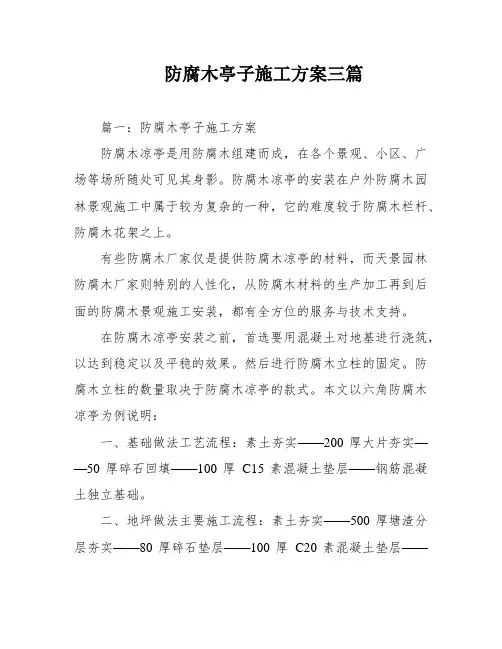 防腐木亭子施工方案三篇

篇一：防腐木亭子施工方案

防腐木凉亭是用防腐木组建而成，在各个景观、小区、广场等场所随处可见其身影。防腐木凉亭的安装在户外防腐木园林景观施工中属于较为复杂的一种，它的难度较于防腐木栏杆、防腐木花架之上。

有些防腐木厂家仅是提供防腐木凉亭的材料，而天景园林防腐木厂家则特别的人性化，从防腐木材料的生产加工再到后面的防腐木景观施工安装，都有全方位的服务与技术支持。

在防腐木凉亭安装之前，首选要用混凝土对地基进行浇筑，以达到稳定以及平稳的效果。然后进行防腐木立柱的固定。防腐木立柱的数量取决于防腐木凉亭的款式。本文以六角防腐木凉亭为例说明：

一、基础做法工艺流程：素土夯实——200 厚大片夯实——50 厚碎石回填——100 厚 C15 素混凝土垫层——钢筋混凝土独立基础。

二、地坪做法主要施工流程：素土夯实——500 厚塘渣分层夯实——80 厚碎石垫层——100 厚 C20 素混凝土垫层——